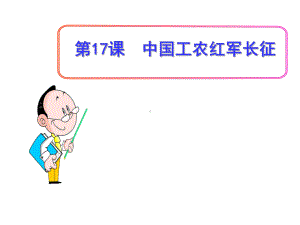 第17课　中国工农红军长征